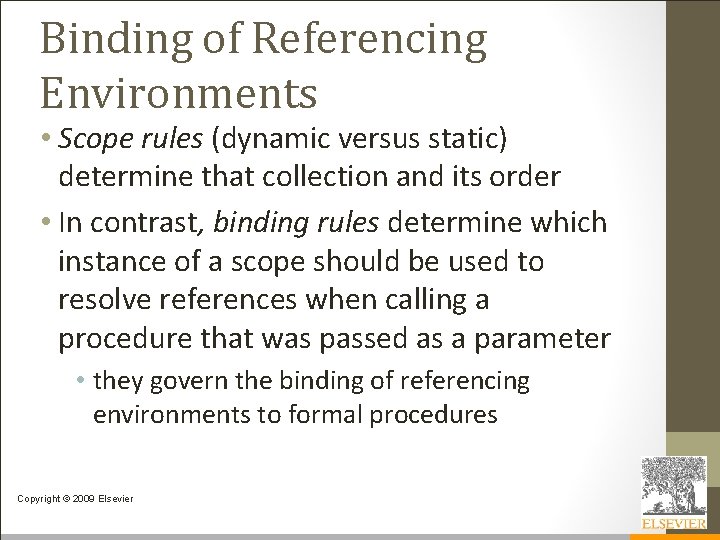 Binding of Referencing Environments

• Scope rules (dynamic versus static) determine that collection and its order

• In contrast, binding rules determine which instance of a scope should be used to resolve references when calling a procedure that was passed as a parameter

• they govern the binding of referencing environments to formal procedures

Copyright © 2009 Elsevier

ELSEVIER